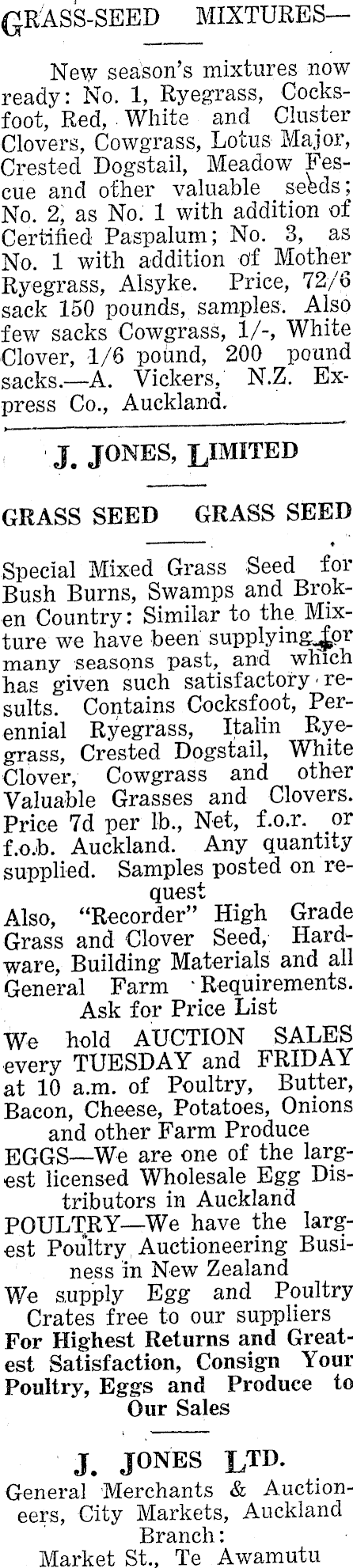 GRASS-SEED MIXTURES—

New season's mixtures now ready: No. 1, Ryegrass, Cocksfoot, Red, White and Cluster Clovers, Cowgrass, Lotus Major, Crested Dogstail, Meadow Fescue and other valuable seeds; No. 2, as No. 1 with addition of Certified Paspalum; No. 3, as No. 1 with addition of Mother Ryegrass, Alsyke. Price, 72/6 sack 150 pounds, samples. Also few sacks Cowgrass, 1/-, White Clover, 1/6 pound, 200 pound sacks.—A. Vickers, N.Z. Express Co., Auckland.

J. JONES, LIMITED

GRASS SEED GRASS SEED

Special Mixed Grass Seed for Bush Burns, Swamps and Broken Country: Similar to the Mixture we have been supplying for many seasons past, and which has given such satisfactory results. Contains Cocksfoot, Perennial Ryegrass, Italin Ryegrass, Crested Dogstail, White Clover, Cowgrass and other Valuable Grasses and Clovers. Price 7d per lb., Net, f.o.r. or f.o.b. Auckland. Any quantity supplied. Samples posted on request

Also, "Recorder" High Grade Grass and Clover Seed, Hardware, Building Materials and all General Farm Requirements.
Ask for Price List

We hold AUCTION SALES every TUESDAY and FRIDAY at 10 a.m. of Poultry, Butter, Bacon, Cheese, Potatoes, Onions and other Farm Produce

EGGS—We are one of the largest licensed Wholesale Egg Distributors in Auckland

POULTRY—We have the largest Poultry Auctioneering Business in New Zealand

We supply Egg and Poultry Crates free to our suppliers

For Highest Returns and Greatest Satisfaction, Consign Your Poultry, Eggs and Produce to Our Sales

J. JONES LTD.

General Merchants & Auctioneers, City Markets, Auckland
Branch:
Market St., Te Awamutu